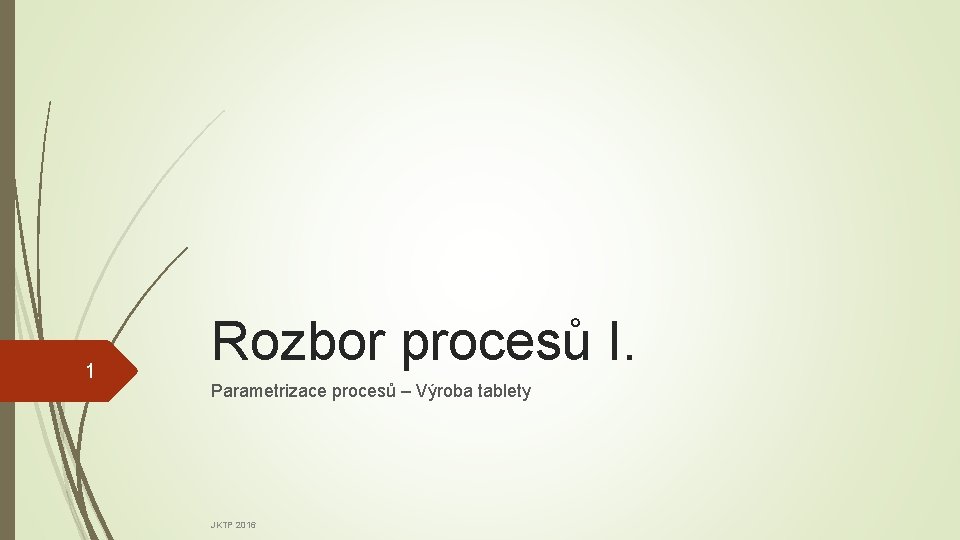 1

Rozbor procesů I.

Parametrizace procesů – Výroba tablety

JKTP 2016